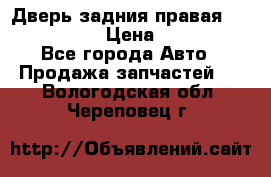 Дверь задния правая
Цена
Все города Авто
Продажа запчастей
Вологодская обл
Череповец г

http://Объявлений.сайт